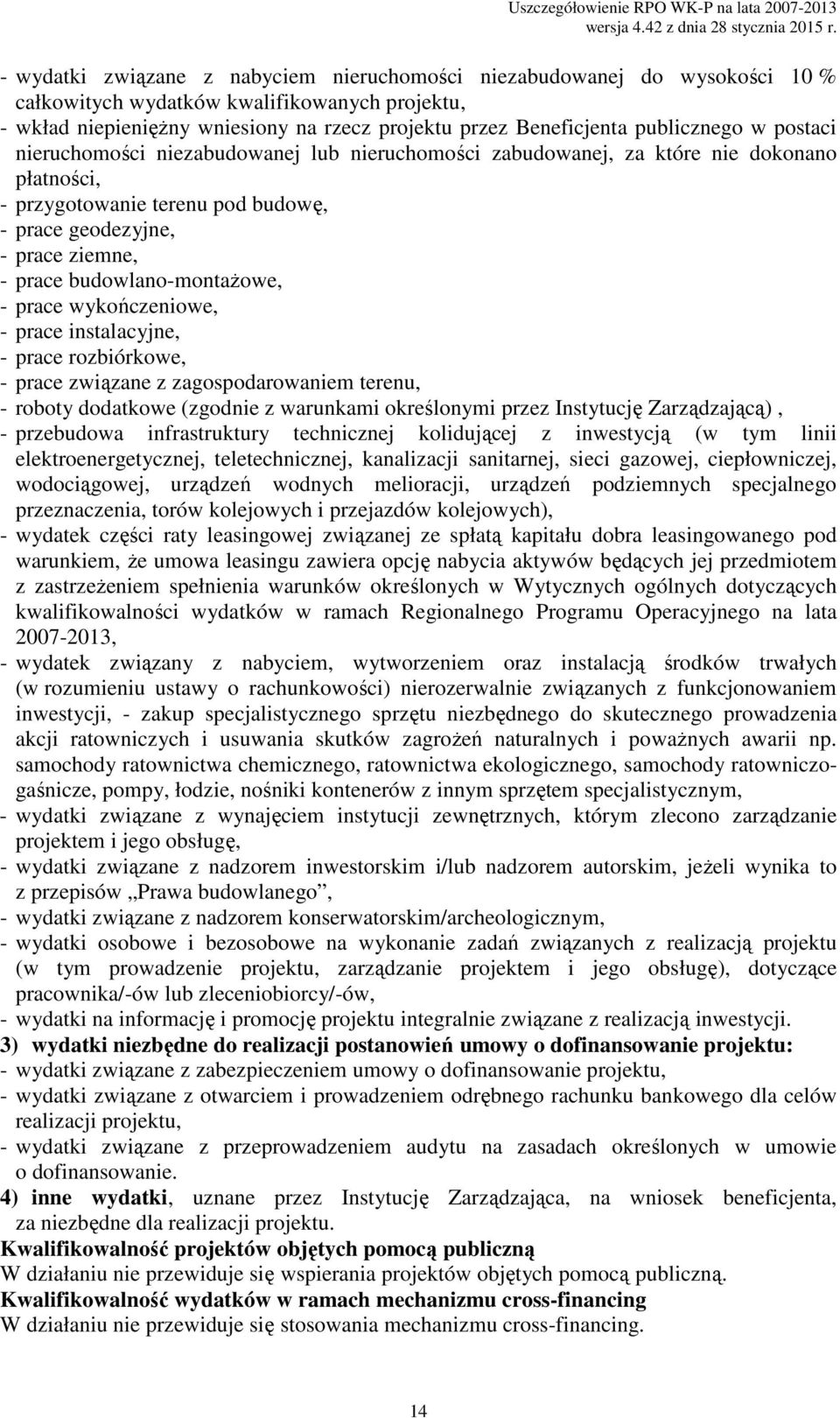 Uszczegółowienie RPO WK-P na lata 2007-2013
wersja 4.42 z dnia 28 stycznia 2015 r.

- wydatki związane z nabyciem nieruchomości niezabudowanej do wysokości 10 % całkowitych wydatków kwalifikowanych projektu,
- wkład niepieniężny wniesiony na rzecz projektu przez Beneficjenta publicznego w postaci nieruchomości niezabudowanej lub nieruchomości zabudowanej, za które nie dokonano płatności,
- przygotowanie terenu pod budowę,
- prace geodezyjne,
- prace ziemne,
- prace budowlano-montażowe,
- prace wykończeniowe,
- prace instalacyjne,
- prace rozbiórkowe,
- prace związane z zagospodarowaniem terenu,
- roboty dodatkowe (zgodnie z warunkami określonymi przez Instytucję Zarządzającą) ,
- przebudowa infrastruktury technicznej kolidującej z inwestycją (w tym linii elektroenergetycznej, teletechnicznej, kanalizacji sanitarnej, sieci gazowej, ciepłowniczej, wodociągowej, urządzeń wodnych melioracji, urządzeń podziemnych specjalnego przeznaczenia, torów kolejowych i przejazdów kolejowych),
- wydatek części raty leasingowej związanej ze spłatą kapitału dobra leasingowanego pod warunkiem, że umowa leasingu zawiera opcję nabycia aktywów będących jej przedmiotem z zastrzeżeniem spełnienia warunków określonych w Wytycznych ogólnych dotyczących kwalifikowalności wydatków w ramach Regionalnego Programu Operacyjnego na lata 2007-2013,
- wydatek związany z nabyciem, wytworzeniem oraz instalacją środków trwałych (w rozumieniu ustawy o rachunkowości) nierozerwalnie związanych z funkcjonowaniem inwestycji, - zakup specjalistycznego sprzętu niezbędnego do skutecznego prowadzenia akcji ratowniczych i usuwania skutków zagrożeń naturalnych i poważnych awarii np. samochody ratownictwa chemicznego, ratownictwa ekologicznego, samochody ratowniczo-gaśnicze, pompy, łodzie, nośniki kontenerów z innym sprzętem specjalistycznym,
- wydatki związane z wynajęciem instytucji zewnętrznych, którym zlecono zarządzanie projektem i jego obsługę,
- wydatki związane z nadzorem inwestorskim i/lub nadzorem autorskim, jeżeli wynika to z przepisów „Prawa budowlanego”,
- wydatki związane z nadzorem konserwatorskim/archeologicznym,
- wydatki osobowe i bezosobowe na wykonanie zadań związanych z realizacją projektu (w tym prowadzenie projektu, zarządzanie projektem i jego obsługę), dotyczące pracownika/-ów lub zleceniobiorcy/-ów,
- wydatki na informację i promocję projektu integralnie związane z realizacją inwestycji.
3) wydatki niezbędne do realizacji postanowień umowy o dofinansowanie projektu:
- wydatki związane z zabezpieczeniem umowy o dofinansowanie projektu,
- wydatki związane z otwarciem i prowadzeniem odrębnego rachunku bankowego dla celów realizacji projektu,
- wydatki związane z przeprowadzeniem audytu na zasadach określonych w umowie o dofinansowanie.
4) inne wydatki, uznane przez Instytucję Zarządzająca, na wniosek beneficjenta, za niezbędne dla realizacji projektu.
Kwalifikowalność projektów objętych pomocą publiczną
W działaniu nie przewiduje się wspierania projektów objętych pomocą publiczną.
Kwalifikowalność wydatków w ramach mechanizmu cross-financing
W działaniu nie przewiduje się stosowania mechanizmu cross-financing.

14